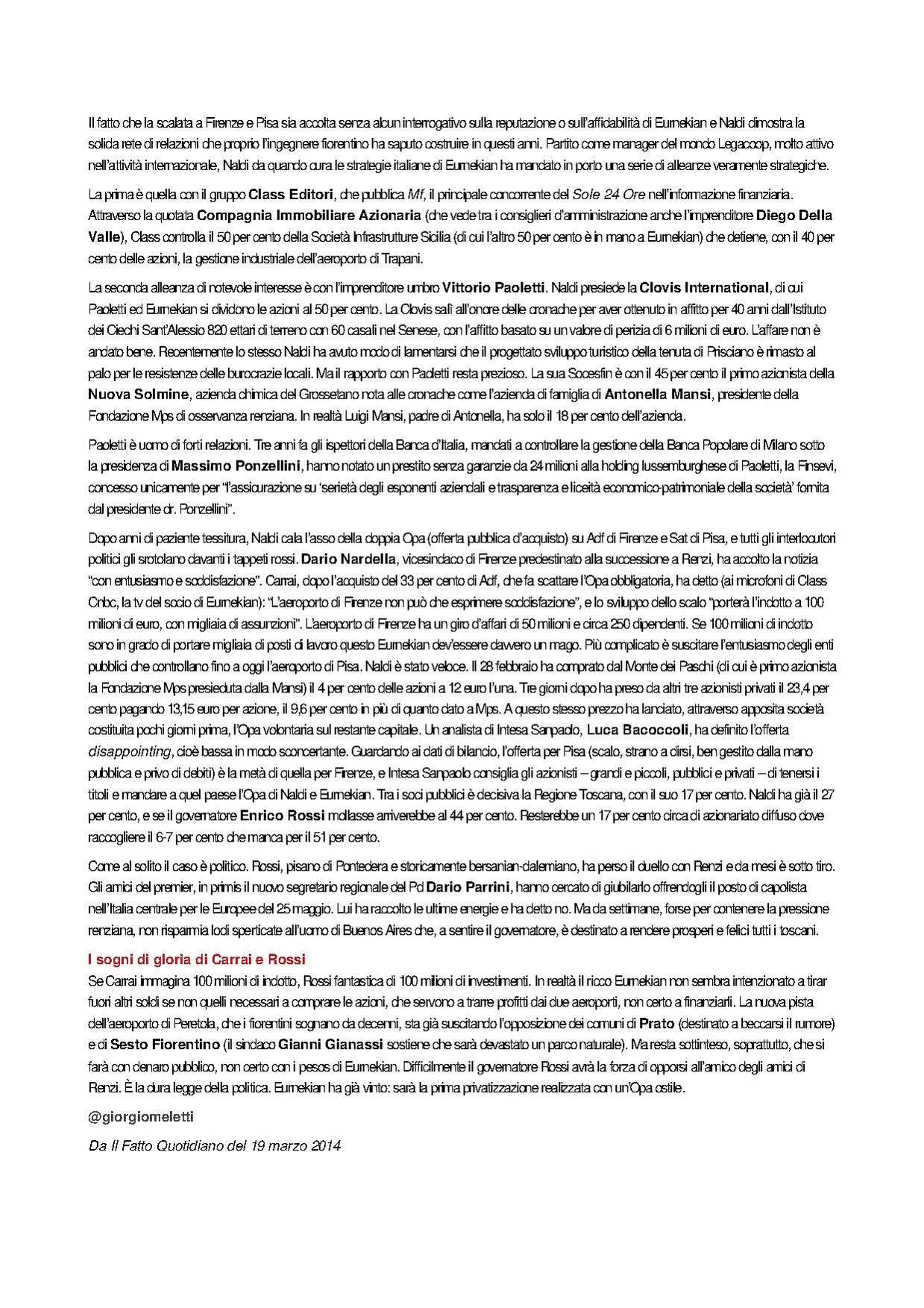 Il fatto che la scalata a Firenze e Pisa sia accolta senza alcun interrogativo sulla reputazione o sull'affidabilità di Eurnekian e Naldi dimostra la solida rete di relazioni che proprio l'ingegnere fiorentino ha saputo costruire in questi anni. Partito come manager del mondo Legacoop, molto attivo nell'attività internazionale, Naldi da quando cura le strategie italiane di Eurnekian ha mandato in porto una serie di alleanze veramente strategiche.

La prima è quella con il gruppo Class Editori, che pubblica Mf, il principale concorrente del Sole 24 Ore nell'informazione finanziaria. Attraverso la quotata Compagnia Immobiliare Azionaria (che vede tra i consiglieri d'amministrazione anche l'imprenditore Diego Della Valle), Class controlla il 50 per cento della Società Infrastrutture Sicilia (di cui l'altro 50 per cento è in mano a Eurnekian) che detiene, con il 40 per cento delle azioni, la gestione industriale dell'aeroporto di Trapani.

La seconda alleanza di notevole interesse è con l'imprenditore umbro Vittorio Paoletti. Naldi presiede la Clovis International, di cui Paoletti ed Eurnekian si dividono le azioni al 50 per cento. La Clovis salì all'onore delle cronache per aver ottenuto in affitto per 40 anni dall'Istituto dei Ciechi Sant'Alessio 820 ettari di terreno con 60 casali nel Senese, con l'affitto basato su un valore di perizia di 6 milioni di euro. L'affare non è andato bene. Recentemente lo stesso Naldi ha avuto modo di lamentarsi che il progettato sviluppo turistico della tenuta di Prisciano è rimasto al palo per le resistenze delle burocrazie locali. Ma il rapporto con Paoletti resta prezioso. La sua Socesfin è con il 45 per cento il primo azionista della Nuova Solmine, azienda chimica del Grossetano nota alle cronache come l'azienda di famiglia di Antonella Mansi, presidente della Fondazione Mps di osservanza renziana. In realtà Luigi Mansi, padre di Antonella, ha solo il 18 per cento dell'azienda.

Paoletti è uomo di forti relazioni. Tre anni fa gli ispettori della Banca d'Italia, mandati a controllare la gestione della Banca Popolare di Milano sotto la presidenza di Massimo Ponzellini, hanno notato un prestito senza garanzie da 24 milioni alla holding lussemburghese di Paoletti, la Finsevi, concesso unicamente per "l'assicurazione su 'serietà degli esponenti aziendali e trasparenza e liceità economico-patrimoniale della società' fornita dal presidente dr. Ponzellini".

Dopo anni di paziente tessitura, Naldi cala l'asso della doppia Opa (offerta pubblica d'acquisto) su Adf di Firenze e Sat di Pisa, e tutti gli interlocutori politici gli srotolano davanti i tappeti rossi. Dario Nardella, vicesindaco di Firenze predestinato alla successione a Renzi, ha accolto la notizia "con entusiasmo e soddisfazione". Carrai, dopo l'acquisto del 33 per cento di Adf, che fa scattare l'Opa obbligatoria, ha detto (ai microfoni di Class Cnbc, la tv del socio di Eurnekian): "L'aeroporto di Firenze non può che esprimere soddisfazione", e lo sviluppo dello scalo "porterà l'indotto a 100 milioni di euro, con migliaia di assunzioni". L'aeroporto di Firenze ha un giro d'affari di 50 milioni e circa 250 dipendenti. Se 100 milioni di indotto sono in grado di portare migliaia di posti di lavoro questo Eurnekian dev'essere davvero un mago. Più complicato è suscitare l'entusiasmo degli enti pubblici che controllano fino a oggi l'aeroporto di Pisa. Naldi è stato veloce. Il 28 febbraio ha comprato dal Monte dei Paschi (di cui è primo azionista la Fondazione Mps presieduta dalla Mansi) il 4 per cento delle azioni a 12 euro l'una. Tre giorni dopo ha preso da altri tre azionisti privati il 23,4 per cento pagando 13,15 euro per azione, il 9,6 per cento in più di quanto dato a Mps. A questo stesso prezzo ha lanciato, attraverso apposita società costituita pochi giorni prima, l'Opa volontaria sul restante capitale. Un analista di Intesa Sanpaolo, Luca Bacoccoli, ha definito l'offerta disappointing, cioè bassa in modo sconcertante. Guardando ai dati di bilancio, l'offerta per Pisa (scalo, strano a dirsi, ben gestito dalla mano pubblica e privo di debiti) è la metà di quella per Firenze, e Intesa Sanpaolo consiglia gli azionisti – grandi e piccoli, pubblici e privati – di tenersi i titoli e mandare a quel paese l'Opa di Naldi e Eurnekian. Tra i soci pubblici è decisiva la Regione Toscana, con il suo 17 per cento. Naldi ha già il 27 per cento, e se il governatore Enrico Rossi mollasse arriverebbe al 44 per cento. Resterebbe un 17 per cento circa di azionariato diffuso dove raccogliere il 6-7 per cento che manca per il 51 per cento.

Come al solito il caso è politico. Rossi, pisano di Pontedera e storicamente bersanian-dalemiano, ha perso il duello con Renzi e da mesi è sotto tiro. Gli amici del premier, in primis il nuovo segretario regionale del Pd Dario Parrini, hanno cercato di giubilarlo offrendogli il posto di capolista nell'Italia centrale per le Europee del 25 maggio. Lui ha raccolto le ultime energie e ha detto no. Ma da settimane, forse per contenere la pressione renziana, non risparmia lodi sperticate all'uomo di Buenos Aires che, a sentire il governatore, è destinato a rendere prosperi e felici tutti i toscani.

I sogni di gloria di Carrai e Rossi
Se Carrai immagina 100 milioni di indotto, Rossi fantastica di 100 milioni di investimenti. In realtà il ricco Eurnekian non sembra intenzionato a tirar fuori altri soldi se non quelli necessari a comprare le azioni, che servono a trarre profitti dai due aeroporti, non certo a finanziarli. La nuova pista dell'aeroporto di Peretola, che i fiorentini sognano da decenni, sta già suscitando l'opposizione dei comuni di Prato (destinato a beccarsi il rumore) e di Sesto Fiorentino (il sindaco Gianni Gianassi sostiene che sarà devastato un parco naturale). Ma resta sottinteso, soprattutto, che si farà con denaro pubblico, non certo con i pesos di Eurnekian. Difficilmente il governatore Rossi avrà la forza di opporsi all'amico degli amici di Renzi. È la dura legge della politica. Eurnekian ha già vinto: sarà la prima privatizzazione realizzata con un'Opa ostile.

@giorgiomeletti

Da Il Fatto Quotidiano del 19 marzo 2014